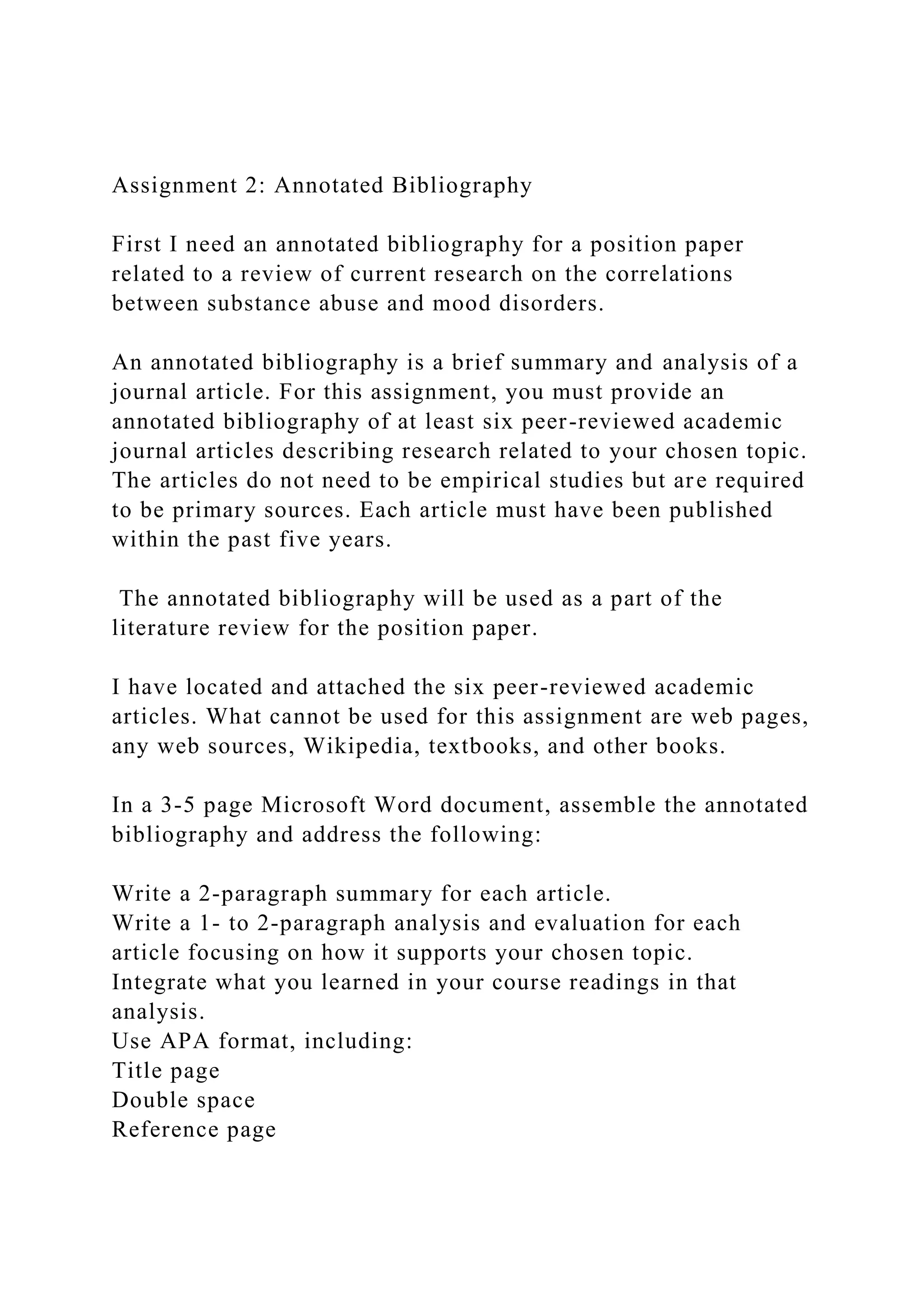 Assignment 2: Annotated Bibliography

First I need an annotated bibliography for a position paper related to a review of current research on the correlations between substance abuse and mood disorders.

An annotated bibliography is a brief summary and analysis of a journal article. For this assignment, you must provide an annotated bibliography of at least six peer-reviewed academic journal articles describing research related to your chosen topic. The articles do not need to be empirical studies but are required to be primary sources. Each article must have been published within the past five years.

The annotated bibliography will be used as a part of the literature review for the position paper.

I have located and attached the six peer-reviewed academic articles. What cannot be used for this assignment are web pages, any web sources, Wikipedia, textbooks, and other books.

In a 3-5 page Microsoft Word document, assemble the annotated bibliography and address the following:

Write a 2-paragraph summary for each article.
Write a 1- to 2-paragraph analysis and evaluation for each article focusing on how it supports your chosen topic.
Integrate what you learned in your course readings in that analysis.
Use APA format, including:
Title page
Double space
Reference page